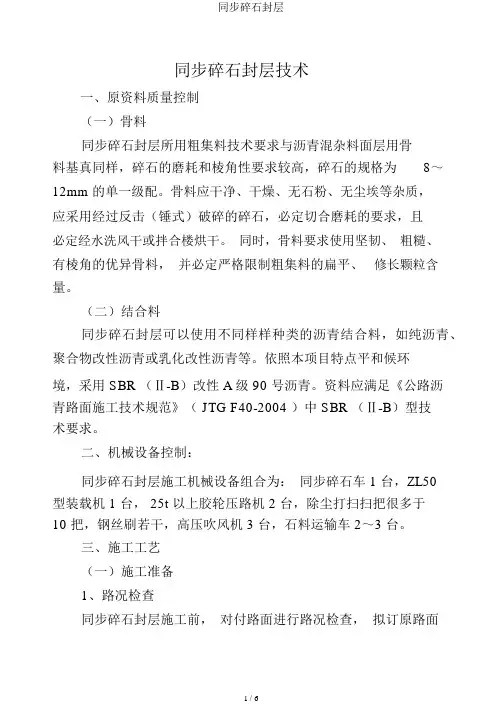 同步碎石封层

同步碎石封层技术

一、原资料质量控制

（一）骨料

同步碎石封层所用粗集料技术要求与沥青混杂料面层用骨料基真同样，碎石的磨耗和棱角性要求较高，碎石的规格为 8～12mm 的单一级配。骨料应干净、干燥、无石粉、无尘埃等杂质，应采用经过反击（锤式）破碎的碎石，必定切合磨耗的要求，且必定经水洗风干或拌合楼烘干。 同时，骨料要求使用坚韧、 粗糙、有棱角的优异骨料， 并必定严格限制粗集料的扁平、 修长颗粒含量。

（二）结合料

同步碎石封层可以使用不同样样种类的沥青结合料，如纯沥青、聚合物改性沥青或乳化改性沥青等。依照本项目特点平和候环境，采用 SBR （Ⅱ-B）改性 A 级 90 号沥青。资料应满足《公路沥青路面施工技术规范》（ JTG F40-2004 ）中 SBR （Ⅱ-B）型技术要求。

二、机械设备控制：

同步碎石封层施工机械设备组合为： 同步碎石车 1 台，ZL50 型装载机 1 台， 25t 以上胶轮压路机 2 台，除尘打扫扫把很多于 10 把，钢丝刷若干，高压吹风机 3 台，石料运输车 2～3 台。

三、施工工艺

（一）施工准备

1、路况检查

同步碎石封层施工前， 对付路面进行路况检查， 拟订原路面

1 / 6